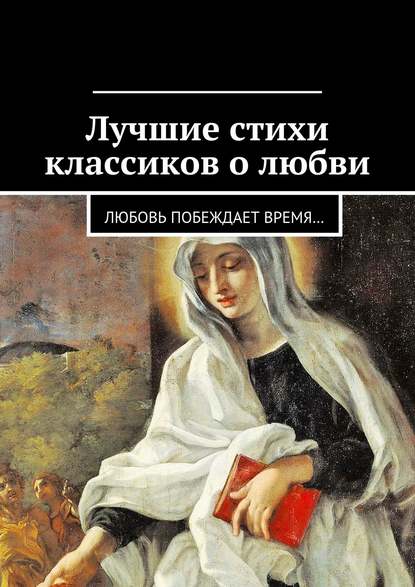 Лучшие стихи классиков о любви

ЛЮБОВЬ ПОБЕЖДАЕТ ВРЕМЯ…